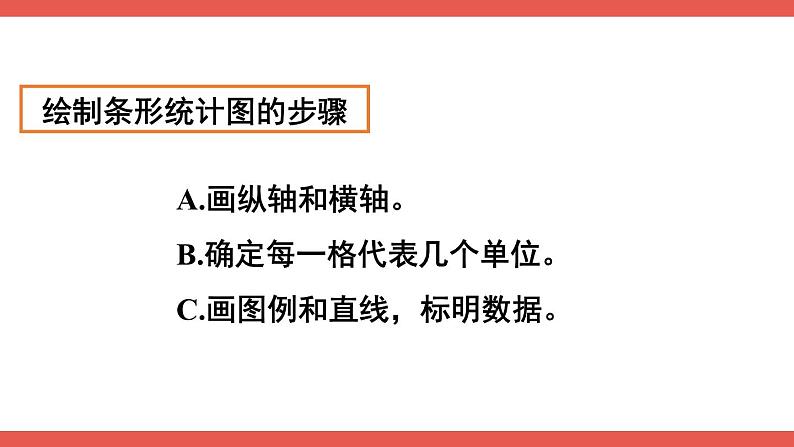 绘制条形统计图的步骤

A.画纵轴和横轴。

B.确定每一格代表几个单位。

C.画图例和直线，标明数据。